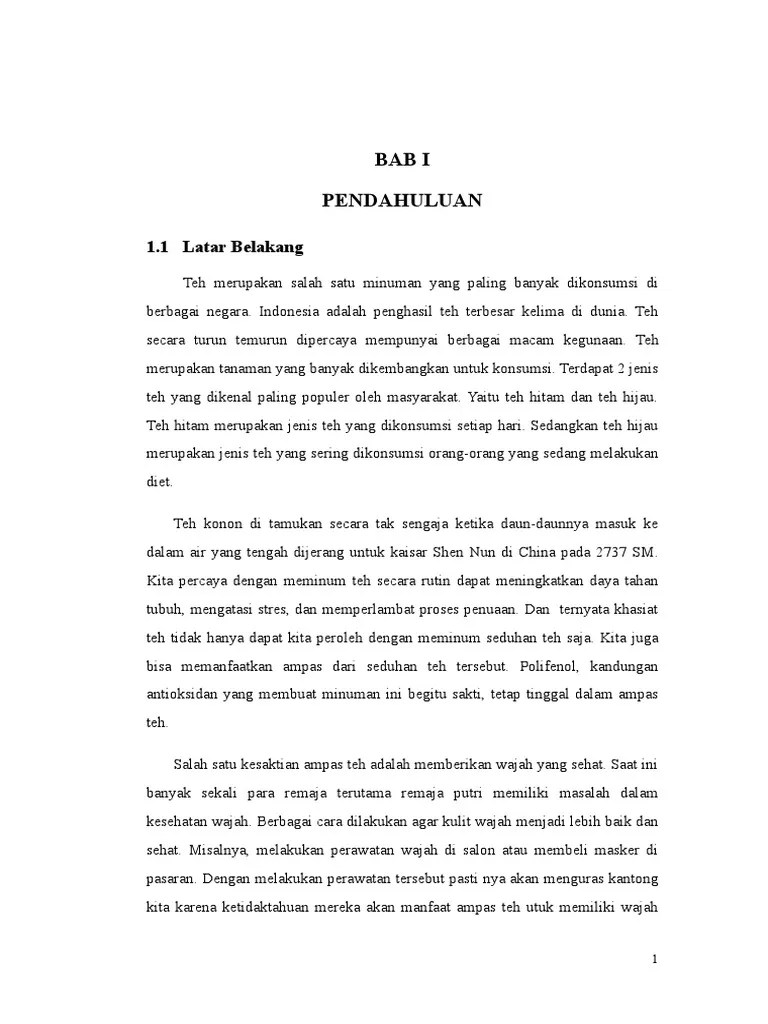 BAB I

PENDAHULUAN

1.1 Latar Belakang

Teh merupakan salah satu minuman yang paling banyak dikonsumsi di berbagai negara. Indonesia adalah penghasil teh terbesar kelima di dunia. Teh secara turun temurun dipercaya mempunyai berbagai macam kegunaan. Teh merupakan tanaman yang banyak dikembangkan untuk konsumsi. Terdapat 2 jenis teh yang dikenal paling populer oleh masyarakat. Yaitu teh hitam dan teh hijau. Teh hitam merupakan jenis teh yang dikonsumsi setiap hari. Sedangkan teh hijau merupakan jenis teh yang sering dikonsumsi orang-orang yang sedang melakukan diet.

Teh konon di tamukan secara tak sengaja ketika daun-daunnya masuk ke dalam air yang tengah dijerang untuk kaisar Shen Nun di China pada 2737 SM. Kita percaya dengan meminum teh secara rutin dapat meningkatkan daya tahan tubuh, mengatasi stres, dan memperlambat proses penuaan. Dan ternyata khasiat teh tidak hanya dapat kita peroleh dengan meminum seduhan teh saja. Kita juga bisa memanfaatkan ampas dari seduhan teh tersebut. Polifenol, kandungan antioksidan yang membuat minuman ini begitu sakti, tetap tinggal dalam ampas teh.

Salah satu kesaktian ampas teh adalah memberikan wajah yang sehat. Saat ini banyak sekali para remaja terutama remaja putri memiliki masalah dalam kesehatan wajah. Berbagai cara dilakukan agar kulit wajah menjadi lebih baik dan sehat. Misalnya, melakukan perawatan wajah di salon atau membeli masker di pasaran. Dengan melakukan perawatan tersebut pasti nya akan menguras kantong kita karena ketidaktahuan mereka akan manfaat ampas teh utuk memiliki wajah

1